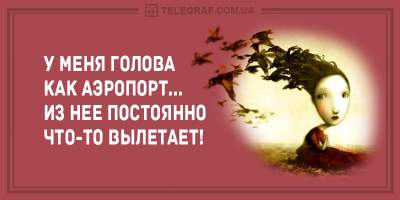 TELEGRAF.COM.UA

У МЕНЯ ГОЛОВА КАК АЭРОПОРТ... ИЗ НЕЕ ПОСТОЯННО ЧТО-ТО ВЫЛЕТАЕТ!